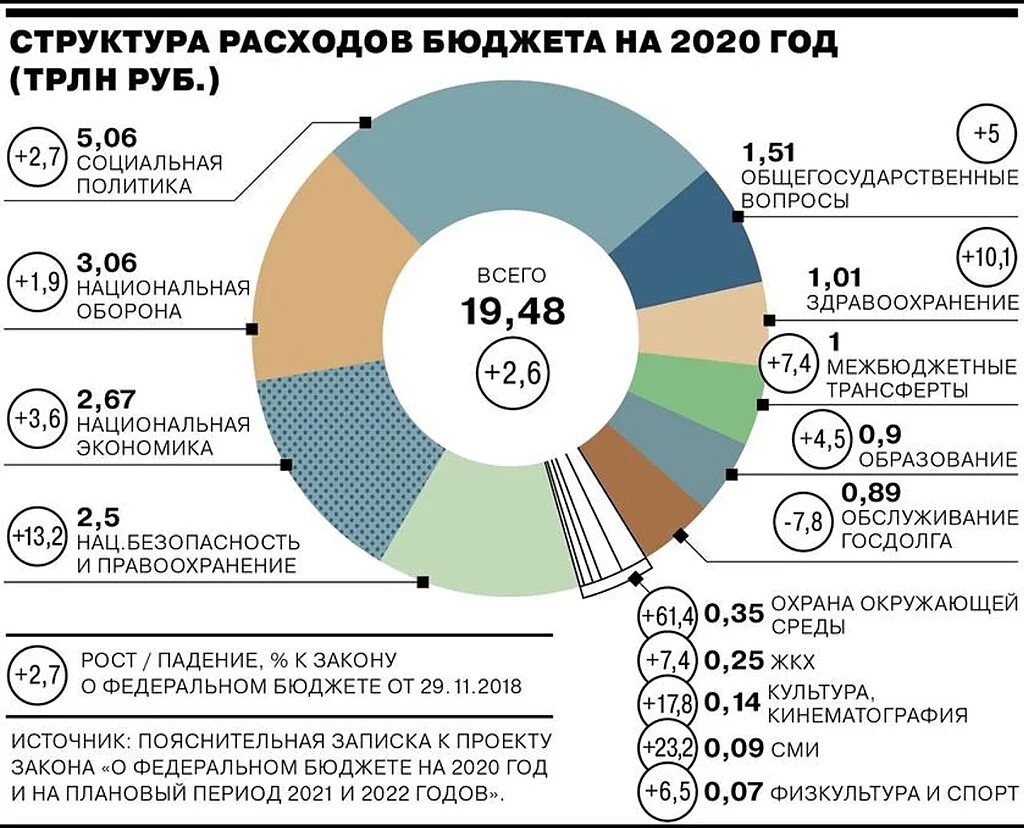 СТРУКТУРА РАСХОДОВ БЮДЖЕТА НА 2020 ГОД (ТРЛН РУБ.)

+2,7 5,06 СОЦИАЛЬНАЯ ПОЛИТИКА

+1,9 3,06 НАЦИОНАЛЬНАЯ ОБОРОНА

+3,6 2,67 НАЦИОНАЛЬНАЯ ЭКОНОМИКА

+13,2 2,5 НАЦ.БЕЗОПАСНОСТЬ И ПРАВООХРАНЕНИЕ

ВСЕГО 19,48 +2,6

+5 1,51 ОБЩЕГОСУДАРСТВЕННЫЕ ВОПРОСЫ

+10,1 1,01 ЗДРАВООХРАНЕНИЕ

+7,4 1 МЕЖБЮДЖЕТНЫЕ ТРАНСФЕРТЫ

+4,5 0,9 ОБРАЗОВАНИЕ

-7,8 0,89 ОБСЛУЖИВАНИЕ ГОСДОЛГА

+61,4 0,35 ОХРАНА ОКРУЖАЮЩЕЙ СРЕДЫ

+7,4 0,25 ЖКХ

+17,8 0,14 КУЛЬТУРА, КИНЕМАТОГРАФИЯ

+23,2 0,09 СМИ

+6,5 0,07 ФИЗКУЛЬТУРА И СПОРТ

+2,7 РОСТ / ПАДЕНИЕ, % К ЗАКОНУ О ФЕДЕРАЛЬНОМ БЮДЖЕТЕ ОТ 29.11.2018

ИСТОЧНИК: ПОЯСНИТЕЛЬНАЯ ЗАПИСКА К ПРОЕКТУ ЗАКОНА «О ФЕДЕРАЛЬНОМ БЮДЖЕТЕ НА 2020 ГОД И НА ПЛАНОВЫЙ ПЕРИОД 2021 И 2022 ГОДОВ».